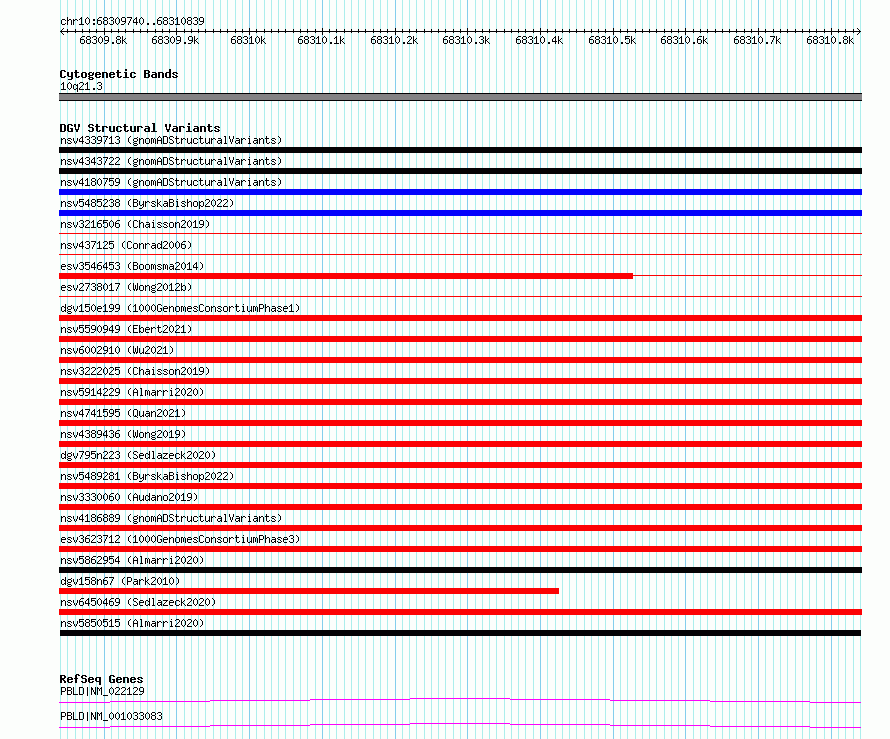 chr10:68309740..68310839

68309.8k 68309.9k 68310k 68310.1k 68310.2k 68310.3k 68310.4k 68310.5k 68310.6k 68310.7k 68310.8k

Cytogenetic Bands
10q21.3

DGV Structural Variants
nsv4339713 (gnomADStructuralVariants)
nsv4343722 (gnomADStructuralVariants)
nsv4180759 (gnomADStructuralVariants)
nsv5485238 (ByrskaBishop2022)
nsv3216506 (Chaisson2019)
nsv437125 (Conrad2006)
esv3546453 (Boomsma2014)
esv2738017 (Wong2012b)
dgv150e199 (1000GenomesConsortiumPhase1)
nsv5590949 (Ebert2021)
nsv6002910 (Wu2021)
nsv3222025 (Chaisson2019)
nsv5914229 (Almarri2020)
nsv4741595 (Quan2021)
nsv4389436 (Wong2019)
dgv795n223 (Sedlazeck2020)
nsv5489281 (ByrskaBishop2022)
nsv3330060 (Audano2019)
nsv4186889 (gnomADStructuralVariants)
esv3623712 (1000GenomesConsortiumPhase3)
nsv5862954 (Almarri2020)
dgv158n67 (Park2010)
nsv6450469 (Sedlazeck2020)
nsv5850515 (Almarri2020)

RefSeq Genes
PBLD|NM_022129
PBLD|NM_001033083